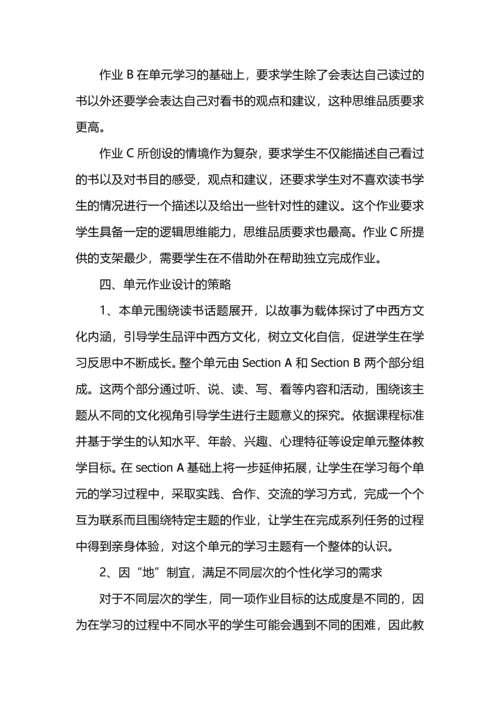 作业 B 在单元学习的基础上，要求学生除了会表达自己读过的书以外还要学会表达自己对看书的观点和建议，这种思维品质要求更高。

作业 C 所创设的情境作为复杂，要求学生不仅能描述自己看过的书以及对书目的感受，观点和建议，还要求学生对不喜欢读书学生的情况进行一个描述以及给出一些针对性的建议。这个作业要求学生具备一定的逻辑思维能力，思维品质要求也最高。作业 C 所提供的支架最少，需要学生在不借助外在帮助独立完成作业。

四、单元作业设计的策略

1、本单元围绕读书话题展开，以故事为载体探讨了中西方文化内涵，引导学生品评中西方文化，树立文化自信，促进学生在学习反思中不断成长。整个单元由 Section A 和 Section B 两个部分组成。这两个部分通过听、说、读、写、看等内容和活动，围绕该主题从不同的文化视角引导学生进行主题意义的探究。依据课程标准并基于学生的认知水平、年龄、兴趣、心理特征等设定单元整体教学目标。在 section A 基础上将一步延伸拓展，让学生在学习每个单元的学习过程中，采取实践、合作、交流的学习方式，完成一个个互为联系而且围绕特定主题的作业，让学生在完成系列任务的过程中得到亲身体验，对这个单元的学习主题有一个整体的认识。

2、因“地”制宜，满足不同层次的个性化学习的需求

对于不同层次的学生，同一项作业目标的达成度是不同的，因为在学习的过程中不同水平的学生可能会遇到不同的困难，因此教